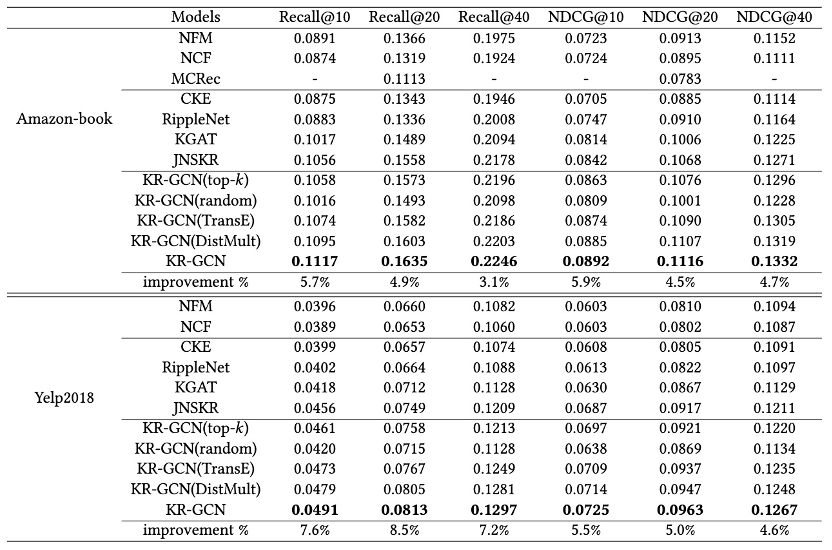 | | Models | Recall@10 | Recall@20 | Recall@40 | NDCG@10 | NDCG@20 | NDCG@40 |
|---|---|---|---|---|---|---|---|
| Amazon-book | NFM | 0.0891 | 0.1366 | 0.1975 | 0.0723 | 0.0913 | 0.1152 |
| | NCF | 0.0874 | 0.1319 | 0.1924 | 0.0724 | 0.0895 | 0.1111 |
| | MCRec | - | 0.1113 | - | - | 0.0783 | - |
| | CKE | 0.0875 | 0.1343 | 0.1946 | 0.0705 | 0.0885 | 0.1114 |
| | RippleNet | 0.0883 | 0.1336 | 0.2008 | 0.0747 | 0.0910 | 0.1164 |
| | KGAT | 0.1017 | 0.1489 | 0.2094 | 0.0814 | 0.1006 | 0.1225 |
| | JNSKR | 0.1056 | 0.1558 | 0.2178 | 0.0842 | 0.1068 | 0.1271 |
| | KR-GCN(top-$k$) | 0.1058 | 0.1573 | 0.2196 | 0.0863 | 0.1076 | 0.1296 |
| | KR-GCN(random) | 0.1016 | 0.1493 | 0.2098 | 0.0809 | 0.1001 | 0.1228 |
| | KR-GCN(TransE) | 0.1074 | 0.1582 | 0.2186 | 0.0874 | 0.1090 | 0.1305 |
| | KR-GCN(DistMult) | 0.1095 | 0.1603 | 0.2203 | 0.0885 | 0.1107 | 0.1319 |
| | KR-GCN | **0.1117** | **0.1635** | **0.2246** | **0.0892** | **0.1116** | **0.1332** |
| | improvement % | 5.7% | 4.9% | 3.1% | 5.9% | 4.5% | 4.7% |
| Yelp2018 | NFM | 0.0396 | 0.0660 | 0.1082 | 0.0603 | 0.0810 | 0.1094 |
| | NCF | 0.0389 | 0.0653 | 0.1060 | 0.0603 | 0.0802 | 0.1087 |
| | CKE | 0.0399 | 0.0657 | 0.1074 | 0.0608 | 0.0805 | 0.1091 |
| | RippleNet | 0.0402 | 0.0664 | 0.1088 | 0.0613 | 0.0822 | 0.1097 |
| | KGAT | 0.0418 | 0.0712 | 0.1128 | 0.0630 | 0.0867 | 0.1129 |
| | JNSKR | 0.0456 | 0.0749 | 0.1209 | 0.0687 | 0.0917 | 0.1211 |
| | KR-GCN(top-$k$) | 0.0461 | 0.0758 | 0.1213 | 0.0697 | 0.0921 | 0.1220 |
| | KR-GCN(random) | 0.0420 | 0.0715 | 0.1128 | 0.0638 | 0.0869 | 0.1134 |
| | KR-GCN(TransE) | 0.0473 | 0.0767 | 0.1249 | 0.0709 | 0.0937 | 0.1235 |
| | KR-GCN(DistMult) | 0.0479 | 0.0805 | 0.1281 | 0.0714 | 0.0947 | 0.1248 |
| | KR-GCN | **0.0491** | **0.0813** | **0.1297** | **0.0725** | **0.0963** | **0.1267** |
| | improvement % | 7.6% | 8.5% | 7.2% | 5.5% | 5.0% | 4.6% |